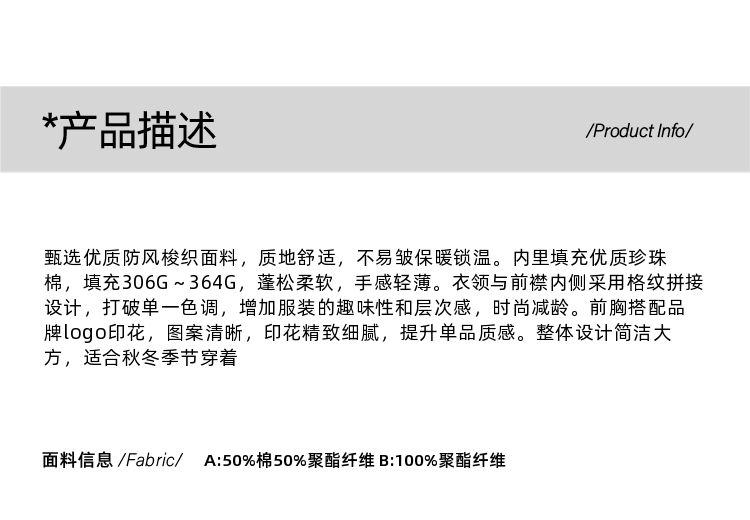 *产品描述

/Product Info/

甄选优质防风梭织面料，质地舒适，不易皱保暖锁温。内里填充优质珍珠棉，填充306G～364G，蓬松柔软，手感轻薄。衣领与前襟内侧采用格纹拼接设计，打破单一色调，增加服装的趣味性和层次感，时尚减龄。前胸搭配品牌logo印花，图案清晰，印花精致细腻，提升单品质感。整体设计简洁大方，适合秋冬季节穿着

面料信息 /Fabric/ A:50%棉50%聚酯纤维 B:100%聚酯纤维